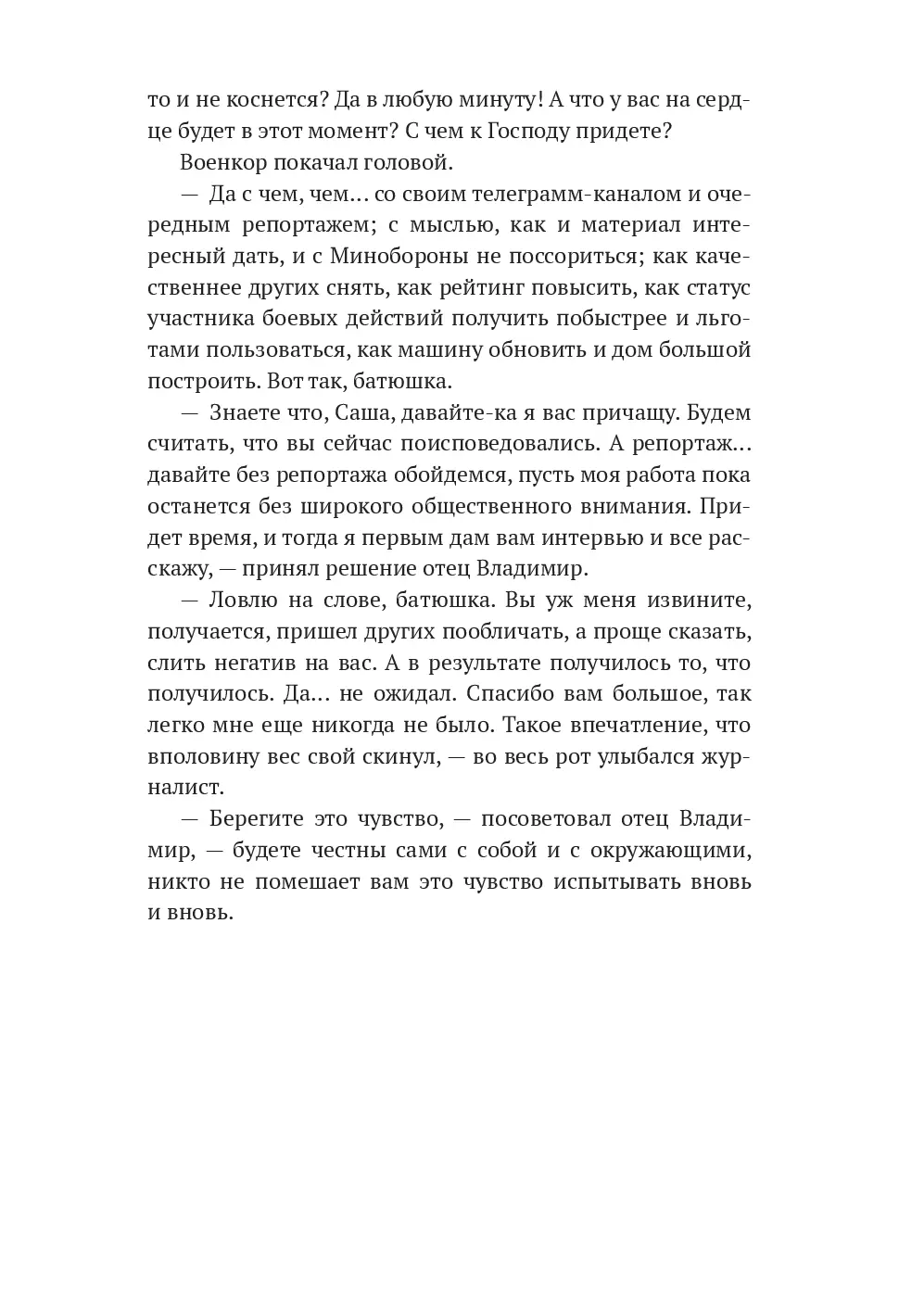 то и не коснется? Да в любую минуту! А что у вас на сердце будет в этот момент? С чем к Господу придете?

Военкор покачал головой.

— Да с чем, чем… со своим телеграмм-каналом и очередным репортажем; с мыслью, как и материал интересный дать, и с Минобороны не поссориться; как качественнее других снять, как рейтинг повысить, как статус участника боевых действий получить побыстрее и льготами пользоваться, как машину обновить и дом большой построить. Вот так, батюшка.

— Знаете что, Саша, давайте-ка я вас причащу. Будем считать, что вы сейчас поисповедовались. А репортаж… давайте без репортажа обойдемся, пусть моя работа пока останется без широкого общественного внимания. Придет время, и тогда я первым дам вам интервью и все расскажу, — принял решение отец Владимир.

— Ловлю на слове, батюшка. Вы уж меня извините, получается, пришел других пообличать, а проще сказать, слить негатив на вас. А в результате получилось то, что получилось. Да… не ожидал. Спасибо вам большое, так легко мне еще никогда не было. Такое впечатление, что вполовину вес свой скинул, — во весь рот улыбался журналист.

— Берегите это чувство, — посоветовал отец Владимир, — будете честны сами с собой и с окружающими, никто не помешает вам это чувство испытывать вновь и вновь.